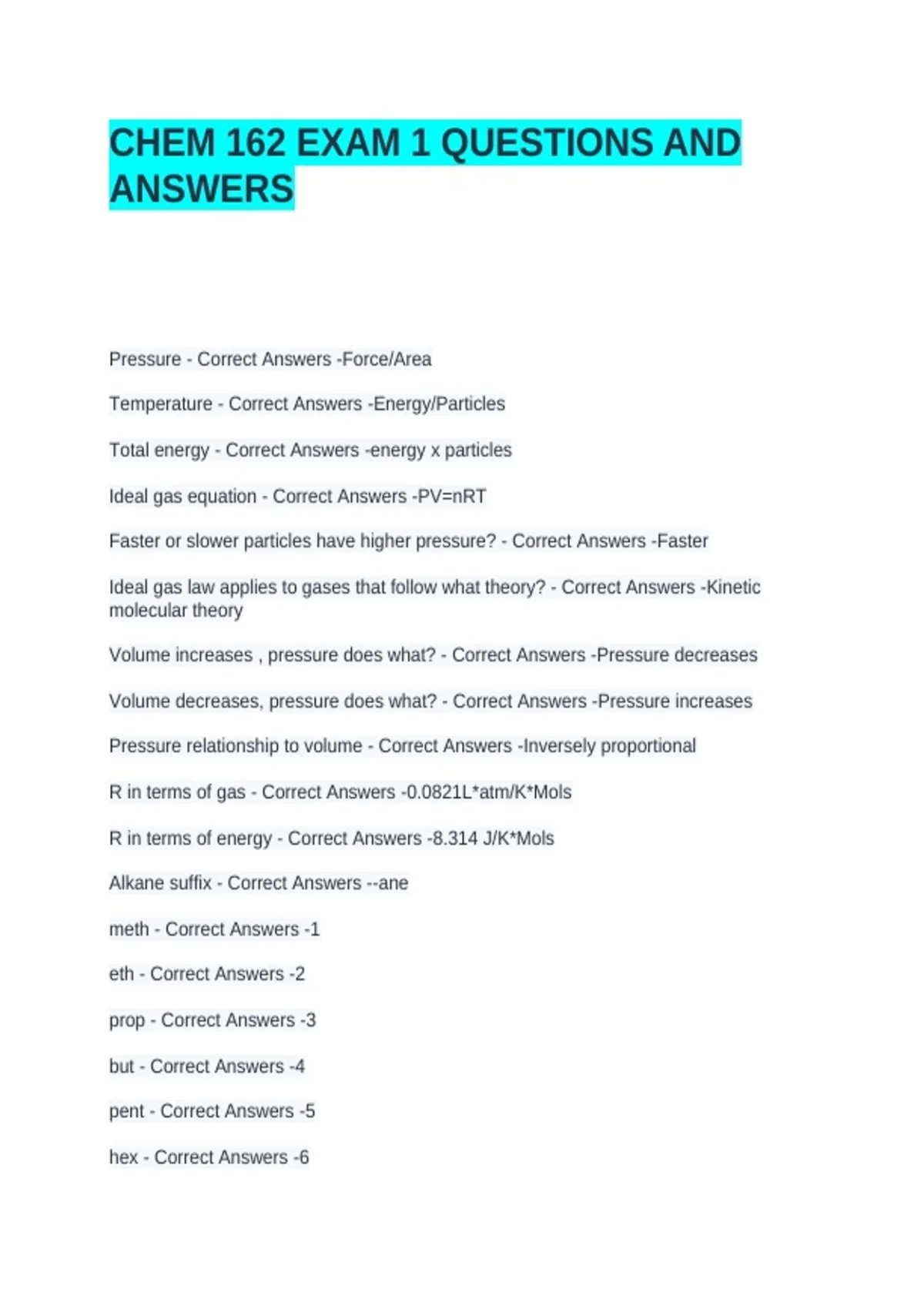 CHEM 162 EXAM 1 QUESTIONS AND ANSWERS

Pressure - Correct Answers -Force/Area

Temperature - Correct Answers -Energy/Particles

Total energy - Correct Answers -energy x particles

Ideal gas equation - Correct Answers -PV=nRT

Faster or slower particles have higher pressure? - Correct Answers -Faster

Ideal gas law applies to gases that follow what theory? - Correct Answers -Kinetic molecular theory

Volume increases , pressure does what? - Correct Answers -Pressure decreases

Volume decreases, pressure does what? - Correct Answers -Pressure increases

Pressure relationship to volume - Correct Answers -Inversely proportional

R in terms of gas - Correct Answers -0.0821L*atm/K*Mols

R in terms of energy - Correct Answers -8.314 J/K*Mols

Alkane suffix - Correct Answers --ane

meth - Correct Answers -1

eth - Correct Answers -2

prop - Correct Answers -3

but - Correct Answers -4

pent - Correct Answers -5

hex - Correct Answers -6